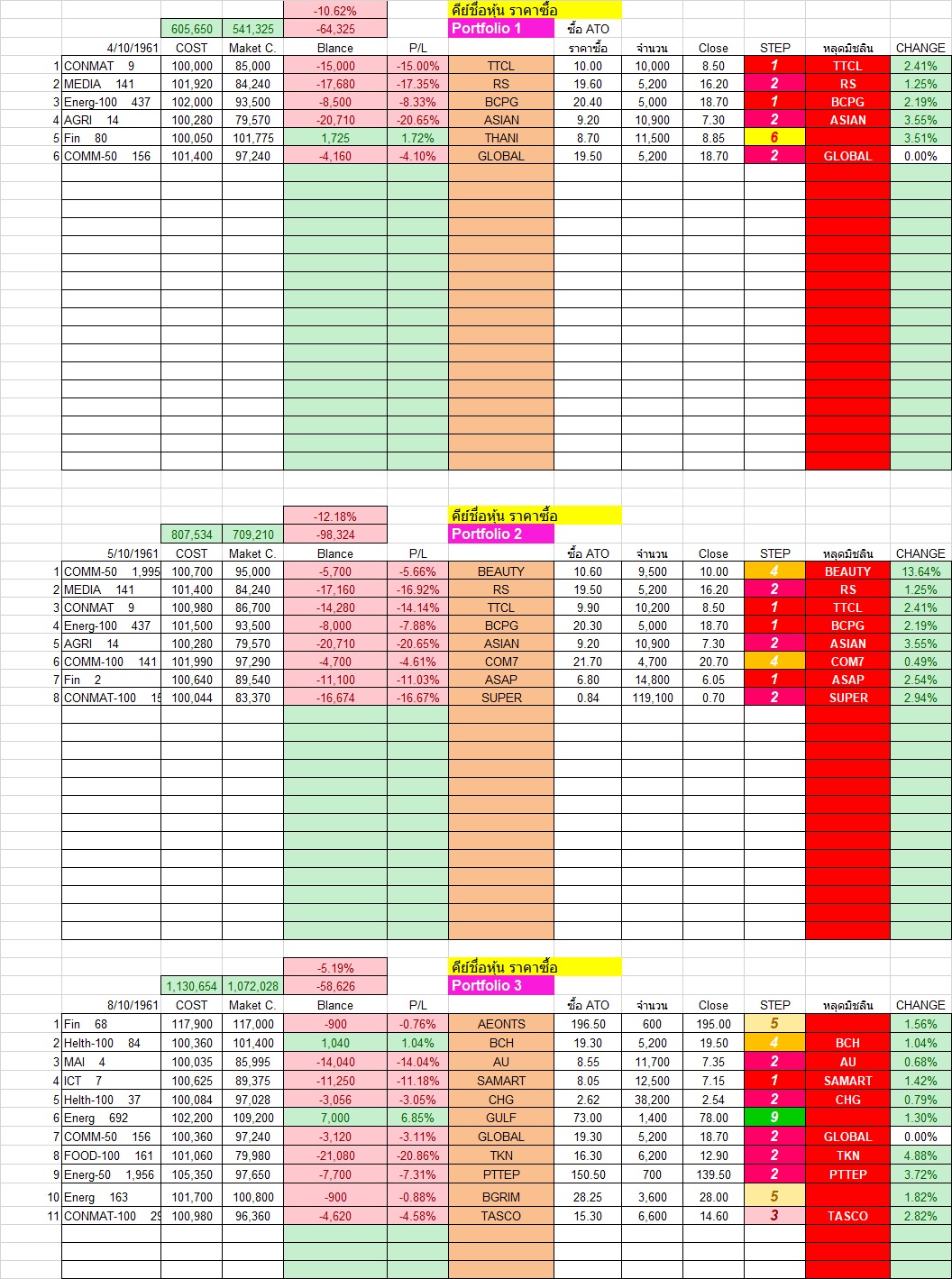 -10.62%
คีย์ชื่อหุ้น ราคาซื้อ
605,650 541,325 -64,325
Portfolio 1
ซื้อ ATO

| | 4/10/1961 | COST | Maket C. | Blance | P/L | | ราคาซื้อ | จำนวน | Close | STEP | หลุดมิชลิน | CHANGE |
|---|---|---|---|---|---|---|---|---|---|---|---|---|
| 1 | CONMAT 9 | 100,000 | 85,000 | -15,000 | -15.00% | TTCL | 10.00 | 10,000 | 8.50 | 1 | TTCL | 2.41% |
| 2 | MEDIA 141 | 101,920 | 84,240 | -17,680 | -17.35% | RS | 19.60 | 5,200 | 16.20 | 2 | RS | 1.25% |
| 3 | Energ-100 437 | 102,000 | 93,500 | -8,500 | -8.33% | BCPG | 20.40 | 5,000 | 18.70 | 1 | BCPG | 2.19% |
| 4 | AGRI 14 | 100,280 | 79,570 | -20,710 | -20.65% | ASIAN | 9.20 | 10,900 | 7.30 | 2 | ASIAN | 3.55% |
| 5 | Fin 80 | 100,050 | 101,775 | 1,725 | 1.72% | THANI | 8.70 | 11,500 | 8.85 | 6 | | 3.51% |
| 6 | COMM-50 156 | 101,400 | 97,240 | -4,160 | -4.10% | GLOBAL | 19.50 | 5,200 | 18.70 | 2 | GLOBAL | 0.00% |

-12.18%
คีย์ชื่อหุ้น ราคาซื้อ
807,534 709,210 -98,324
Portfolio 2

| | 5/10/1961 | COST | Maket C. | Blance | P/L | | ซื้อ ATO | จำนวน | Close | STEP | หลุดมิชลิน | CHANGE |
|---|---|---|---|---|---|---|---|---|---|---|---|---|
| 1 | COMM-50 1,995 | 100,700 | 95,000 | -5,700 | -5.66% | BEAUTY | 10.60 | 9,500 | 10.00 | 4 | BEAUTY | 13.64% |
| 2 | MEDIA 141 | 101,400 | 84,240 | -17,160 | -16.92% | RS | 19.50 | 5,200 | 16.20 | 2 | RS | 1.25% |
| 3 | CONMAT 9 | 100,980 | 86,700 | -14,280 | -14.14% | TTCL | 9.90 | 10,200 | 8.50 | 1 | TTCL | 2.41% |
| 4 | Energ-100 437 | 101,500 | 93,500 | -8,000 | -7.88% | BCPG | 20.30 | 5,000 | 18.70 | 1 | BCPG | 2.19% |
| 5 | AGRI 14 | 100,280 | 79,570 | -20,710 | -20.65% | ASIAN | 9.20 | 10,900 | 7.30 | 2 | ASIAN | 3.55% |
| 6 | COMM-100 141 | 101,990 | 97,290 | -4,700 | -4.61% | COM7 | 21.70 | 4,700 | 20.70 | 4 | COM7 | 0.49% |
| 7 | Fin 2 | 100,640 | 89,540 | -11,100 | -11.03% | ASAP | 6.80 | 14,800 | 6.05 | 1 | ASAP | 2.54% |
| 8 | CONMAT-100 15 | 100,044 | 83,370 | -16,674 | -16.67% | SUPER | 0.84 | 119,100 | 0.70 | 2 | SUPER | 2.94% |

-5.19%
คีย์ชื่อหุ้น ราคาซื้อ
1,130,654 1,072,028 -58,626
Portfolio 3

| | 8/10/1961 | COST | Maket C. | Blance | P/L | | ซื้อ ATO | จำนวน | Close | STEP | หลุดมิชลิน | CHANGE |
|---|---|---|---|---|---|---|---|---|---|---|---|---|
| 1 | Fin 68 | 117,900 | 117,000 | -900 | -0.76% | AEONTS | 196.50 | 600 | 195.00 | 5 | | 1.56% |
| 2 | Helth-100 84 | 100,360 | 101,400 | 1,040 | 1.04% | BCH | 19.30 | 5,200 | 19.50 | 4 | BCH | 1.04% |
| 3 | MAI 4 | 100,035 | 85,995 | -14,040 | -14.04% | AU | 8.55 | 11,700 | 7.35 | 2 | AU | 0.68% |
| 4 | ICT 7 | 100,625 | 89,375 | -11,250 | -11.18% | SAMART | 8.05 | 12,500 | 7.15 | 1 | SAMART | 1.42% |
| 5 | Helth-100 37 | 100,084 | 97,028 | -3,056 | -3.05% | CHG | 2.62 | 38,200 | 2.54 | 2 | CHG | 0.79% |
| 6 | Energ 692 | 102,200 | 109,200 | 7,000 | 6.85% | GULF | 73.00 | 1,400 | 78.00 | 9 | | 1.30% |
| 7 | COMM-50 156 | 100,360 | 97,240 | -3,120 | -3.11% | GLOBAL | 19.30 | 5,200 | 18.70 | 2 | GLOBAL | 0.00% |
| 8 | FOOD-100 161 | 101,060 | 79,980 | -21,080 | -20.86% | TKN | 16.30 | 6,200 | 12.90 | 2 | TKN | 4.88% |
| 9 | Energ-50 1,956 | 105,350 | 97,650 | -7,700 | -7.31% | PTTEP | 150.50 | 700 | 139.50 | 2 | PTTEP | 3.72% |
| 10 | Energ 163 | 101,700 | 100,800 | -900 | -0.88% | BGRIM | 28.25 | 3,600 | 28.00 | 5 | | 1.82% |
| 11 | CONMAT-100 29 | 100,980 | 96,360 | -4,620 | -4.58% | TASCO | 15.30 | 6,600 | 14.60 | 3 | TASCO | 2.82% |